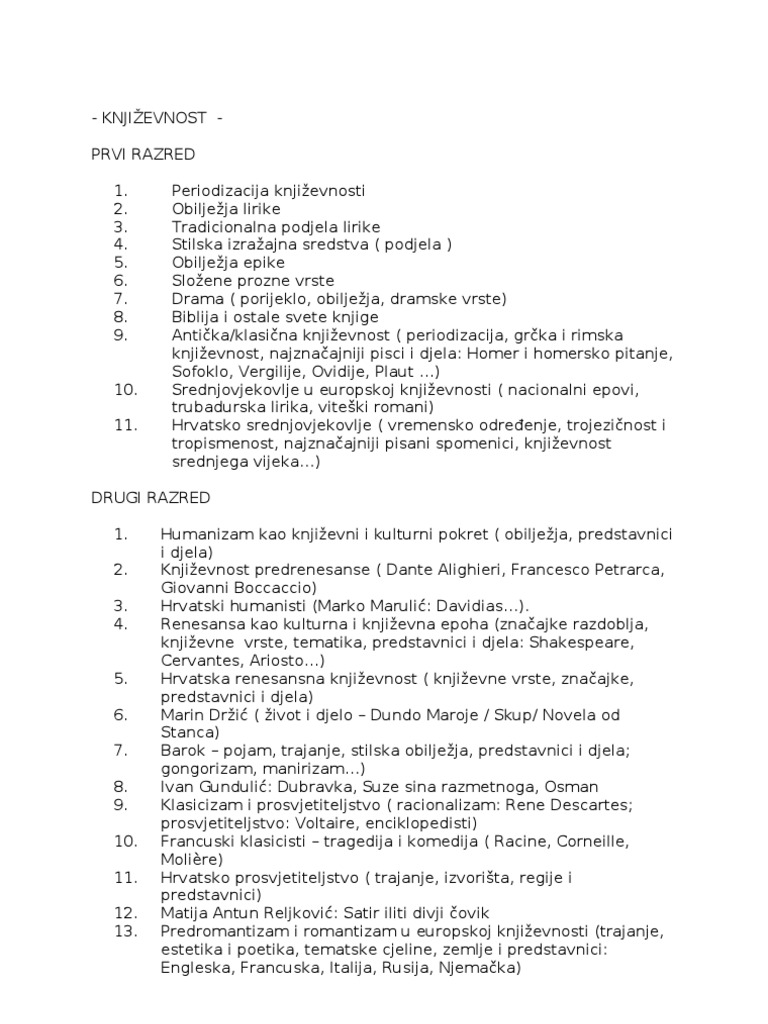 - KNJIŽEVNOST -

PRVI RAZRED

1. Periodizacija književnosti
2. Obilježja lirike
3. Tradicionalna podjela lirike
4. Stilska izražajna sredstva ( podjela )
5. Obilježja epike
6. Složene prozne vrste
7. Drama ( porijeklo, obilježja, dramske vrste)
8. Biblija i ostale svete knjige
9. Antička/klasična književnost ( periodizacija, grčka i rimska književnost, najznačajniji pisci i djela: Homer i homersko pitanje, Sofoklo, Vergilije, Ovidije, Plaut …)
10. Srednjovjekovlje u europskoj književnosti ( nacionalni epovi, trubadurska lirika, viteški romani)
11. Hrvatsko srednjovjekovlje ( vremensko određenje, trojezičnost i tropismenost, najznačajniji pisani spomenici, književnost srednjega vijeka…)

DRUGI RAZRED

1. Humanizam kao književni i kulturni pokret ( obilježja, predstavnici i djela)
2. Književnost predrenesanse ( Dante Alighieri, Francesco Petrarca, Giovanni Boccaccio)
3. Hrvatski humanisti (Marko Marulić: Davidias…).
4. Renesansa kao kulturna i književna epoha (značajke razdoblja, književne vrste, tematika, predstavnici i djela: Shakespeare, Cervantes, Ariosto…)
5. Hrvatska renesansna književnost ( književne vrste, značajke, predstavnici i djela)
6. Marin Držić ( život i djelo – Dundo Maroje / Skup/ Novela od Stanca)
7. Barok – pojam, trajanje, stilska obilježja, predstavnici i djela; gongorizam, manirizam…)
8. Ivan Gundulić: Dubravka, Suze sina razmetnoga, Osman
9. Klasicizam i prosvjetiteljstvo ( racionalizam: Rene Descartes; prosvjetiteljstvo: Voltaire, enciklopedisti)
10. Francuski klasicisti – tragedija i komedija ( Racine, Corneille, Molière)
11. Hrvatsko prosvjetiteljstvo ( trajanje, izvorišta, regije i predstavnici)
12. Matija Antun Reljković: Satir iliti divji čovik
13. Predromantizam i romantizam u europskoj književnosti (trajanje, estetika i poetika, tematske cjeline, zemlje i predstavnici: Engleska, Francuska, Italija, Rusija, Njemačka)